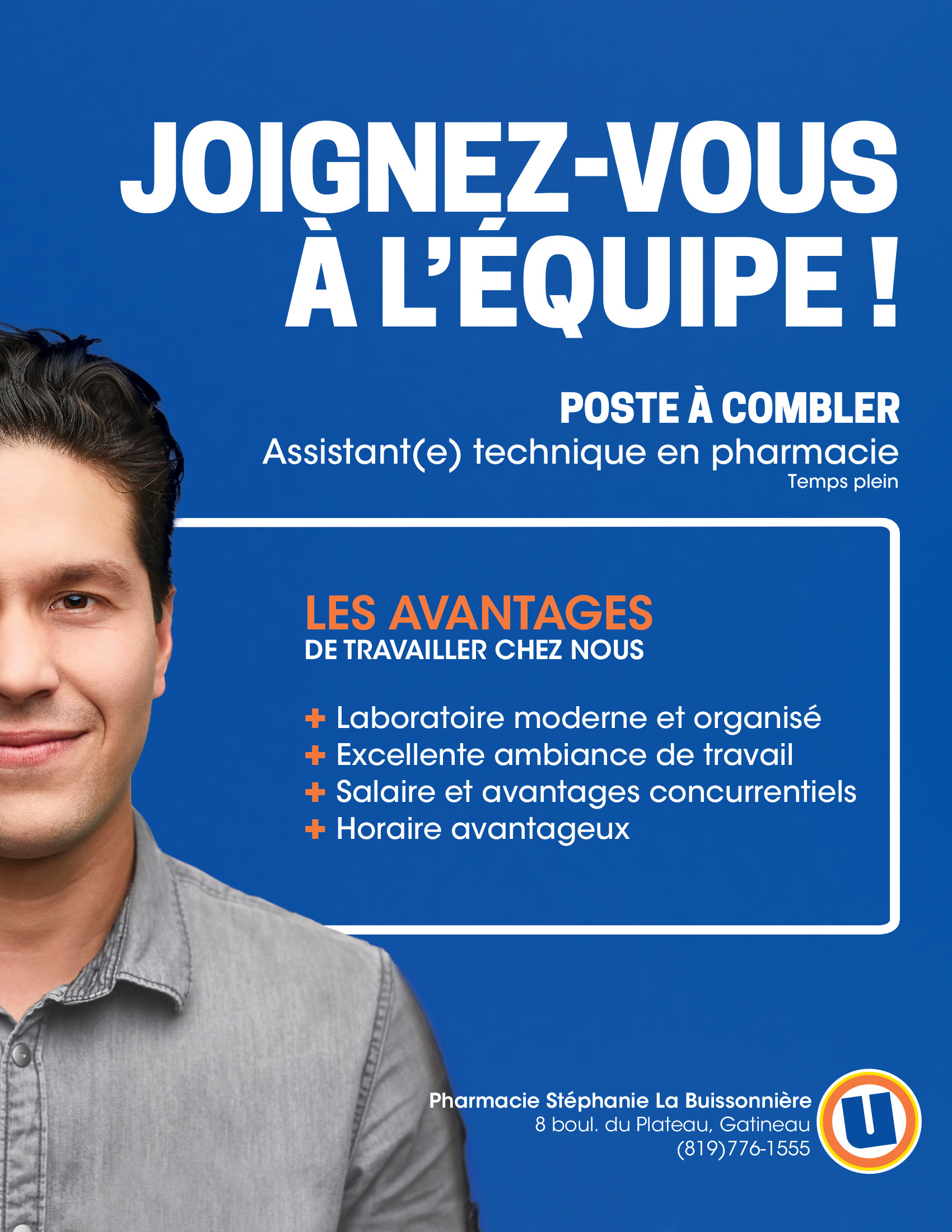 JOIGNEZ-VOUS
À L'ÉQUIPE !

POSTE À COMBLER
Assistant(e) technique en pharmacie
Temps plein

LES AVANTAGES
DE TRAVAILLER CHEZ NOUS

+ Laboratoire moderne et organisé
+ Excellente ambiance de travail
+ Salaire et avantages concurrentiels
+ Horaire avantageux

Pharmacie Stéphanie La Buissonnière
8 boul. du Plateau, Gatineau
(819)776-1555

U